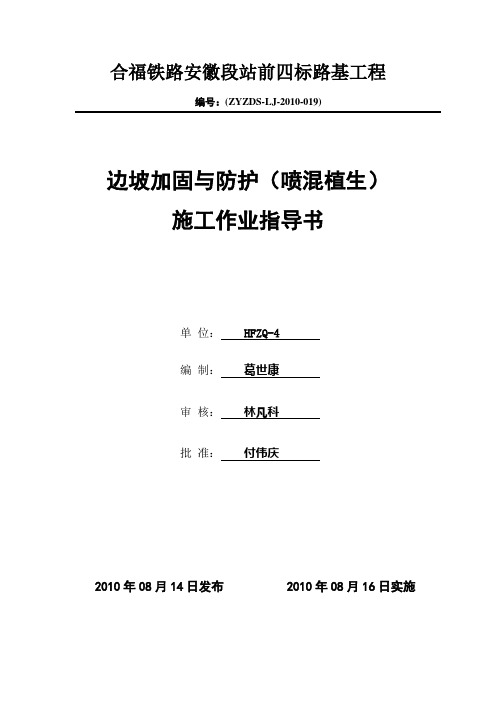 合福铁路安徽段站前四标路基工程

编号：(ZYZDS-LJ-2010-019)

边坡加固与防护（喷混植生）
施工作业指导书

单 位： HFZQ-4

编 制： 葛世康

审 核： 林凡科

批 准： 付伟庆

2010 年 08 月 14 日发布　　2010 年 08 月 16 日实施